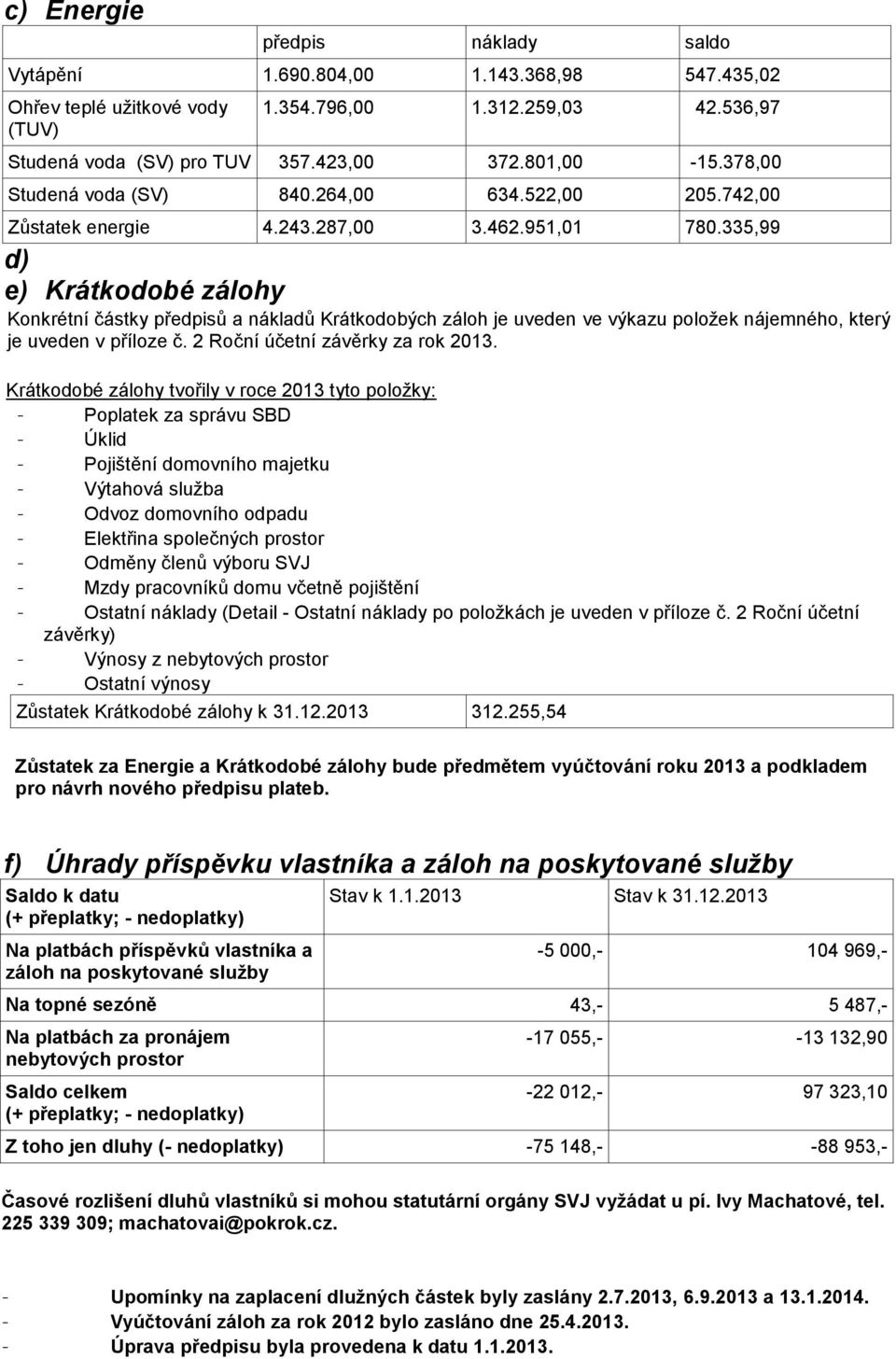 c) Energie

| | předpis | náklady | saldo |
|---|---|---|---|
| Vytápění | 1.690.804,00 | 1.143.368,98 | 547.435,02 |
| Ohřev teplé užitkové vody (TUV) | 1.354.796,00 | 1.312.259,03 | 42.536,97 |
| Studená voda (SV) pro TUV | 357.423,00 | 372.801,00 | -15.378,00 |
| Studená voda (SV) | 840.264,00 | 634.522,00 | 205.742,00 |
| Zůstatek energie | 4.243.287,00 | 3.462.951,01 | 780.335,99 |

d)

e) Krátkodobé zálohy

Konkrétní částky předpisů a nákladů Krátkodobých záloh je uveden ve výkazu položek nájemného, který je uveden v příloze č. 2 Roční účetní závěrky za rok 2013.

Krátkodobé zálohy tvořily v roce 2013 tyto položky:
- Poplatek za správu SBD
- Úklid
- Pojištění domovního majetku
- Výtahová služba
- Odvoz domovního odpadu
- Elektřina společných prostor
- Odměny členů výboru SVJ
- Mzdy pracovníků domu včetně pojištění
- Ostatní náklady (Detail - Ostatní náklady po položkách je uveden v příloze č. 2 Roční účetní závěrky)
- Výnosy z nebytových prostor
- Ostatní výnosy

| Zůstatek Krátkodobé zálohy k 31.12.2013 | 312.255,54 |
|---|---|

Zůstatek za Energie a Krátkodobé zálohy bude předmětem vyúčtování roku 2013 a podkladem pro návrh nového předpisu plateb.

f) Úhrady příspěvku vlastníka a záloh na poskytované služby

| Saldo k datu (+ přeplatky; - nedoplatky) | Stav k 1.1.2013 | Stav k 31.12.2013 |
|---|---|---|
| Na platbách příspěvků vlastníka a záloh na poskytované služby | -5 000,- | 104 969,- |
| Na topné sezóně | 43,- | 5 487,- |
| Na platbách za pronájem nebytových prostor | -17 055,- | -13 132,90 |
| Saldo celkem (+ přeplatky; - nedoplatky) | -22 012,- | 97 323,10 |
| Z toho jen dluhy (- nedoplatky) | -75 148,- | -88 953,- |

Časové rozlišení dluhů vlastníků si mohou statutární orgány SVJ vyžádat u pí. Ivy Machatové, tel. 225 339 309; machatovai@pokrok.cz.

- Upomínky na zaplacení dlužných částek byly zaslány 2.7.2013, 6.9.2013 a 13.1.2014.
- Vyúčtování záloh za rok 2012 bylo zasláno dne 25.4.2013.
- Úprava předpisu byla provedena k datu 1.1.2013.